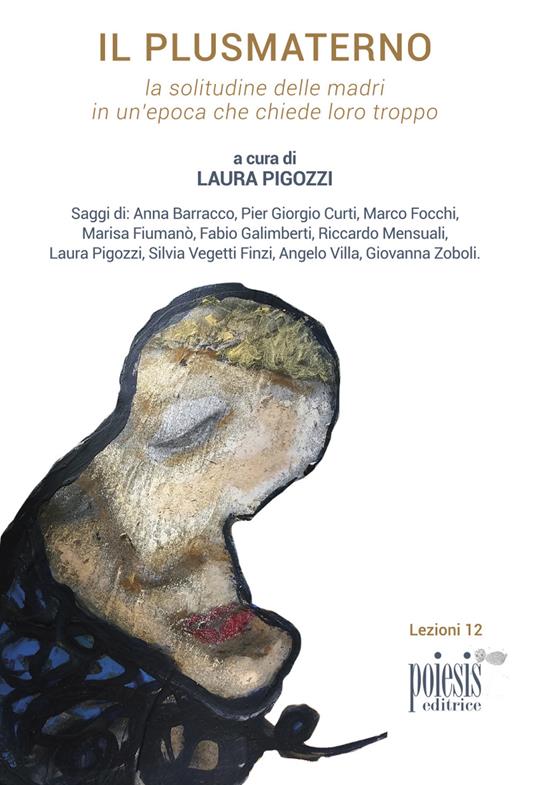 IL PLUSMATERNO

la solitudine delle madri
in un'epoca che chiede loro troppo

a cura di
LAURA PIGOZZI

Saggi di: Anna Barracco, Pier Giorgio Curti, Marco Focchi, Marisa Fiumanò, Fabio Galimberti, Riccardo Mensuali, Laura Pigozzi, Silvia Vegetti Finzi, Angelo Villa, Giovanna Zoboli.

Lezioni 12

poiesis
editrice